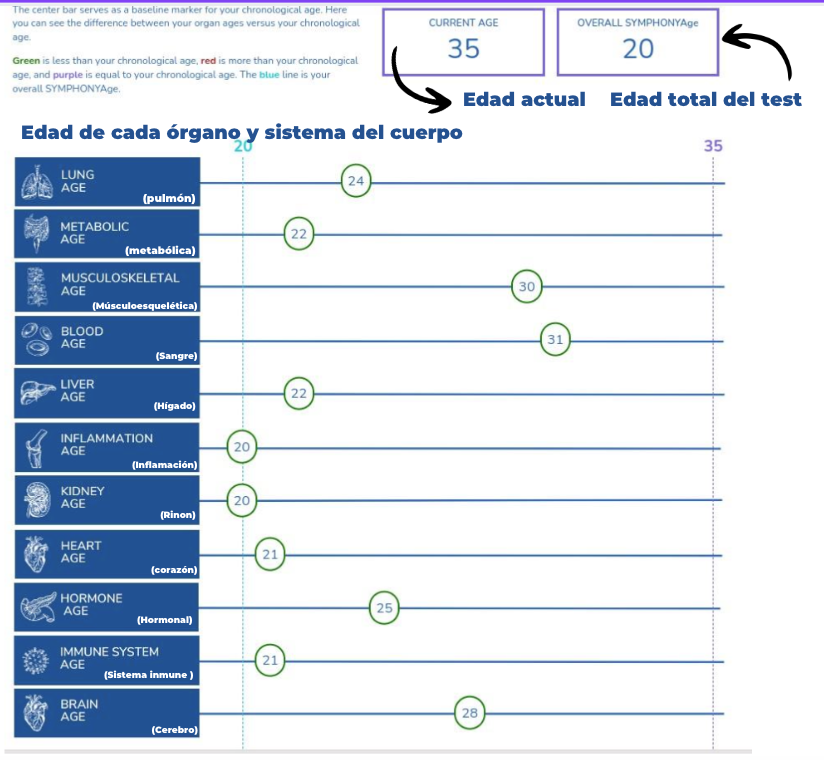 The center bar serves as a baseline marker for your chronological age. Here you can see the difference between your organ ages versus your chronological age.

Green is less than your chronological age, red is more than your chronological age, and purple is equal to your chronological age. The blue line is your overall SYMPHONYAge.

CURRENT AGE
35

OVERALL SYMPHONYAge
20

Edad actual

Edad total del test

Edad de cada órgano y sistema del cuerpo

20

35

LUNG AGE (pulmón) 24

METABOLIC AGE (metabólica) 22

MUSCULOSKELETAL AGE (Músculoesquelética) 30

BLOOD AGE (Sangre) 31

LIVER AGE (Hígado) 22

INFLAMMATION AGE (Inflamación) 20

KIDNEY AGE (Rinon) 20

HEART AGE (corazón) 21

HORMONE AGE (Hormonal) 25

IMMUNE SYSTEM AGE (Sistema inmune ) 21

BRAIN AGE (Cerebro) 28